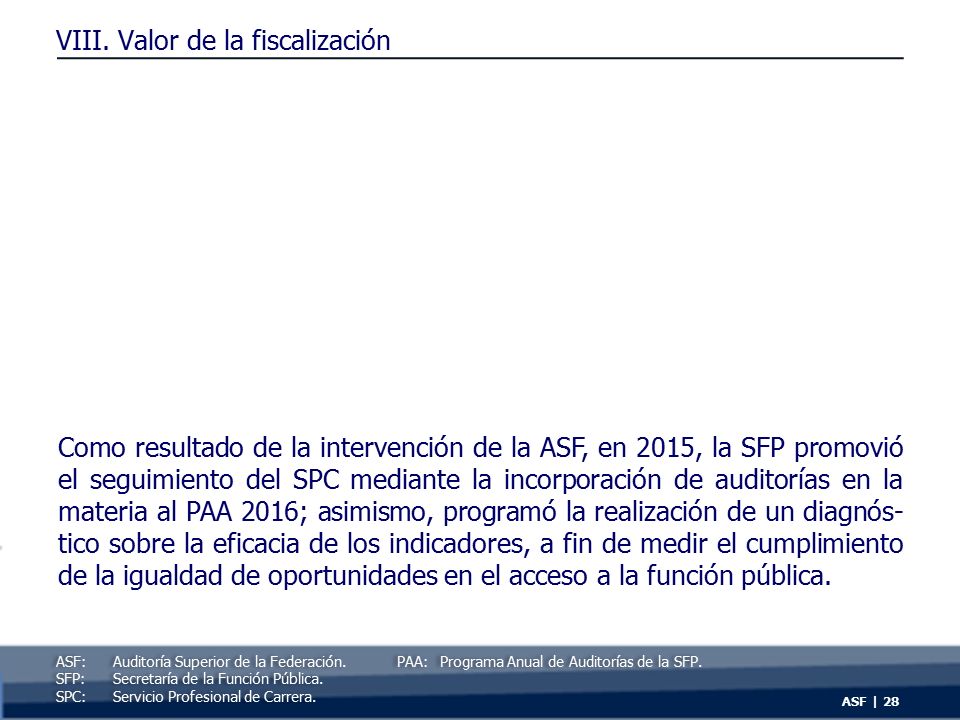 VIII. Valor de la fiscalización

Como resultado de la intervención de la ASF, en 2015, la SFP promovió el seguimiento del SPC mediante la incorporación de auditorías en la materia al PAA 2016; asimismo, programó la realización de un diagnóstico sobre la eficacia de los indicadores, a fin de medir el cumplimiento de la igualdad de oportunidades en el acceso a la función pública.

ASF: Auditoría Superior de la Federación.
SFP: Secretaría de la Función Pública.
SPC: Servicio Profesional de Carrera.

PAA: Programa Anual de Auditorías de la SFP.

ASF | 28